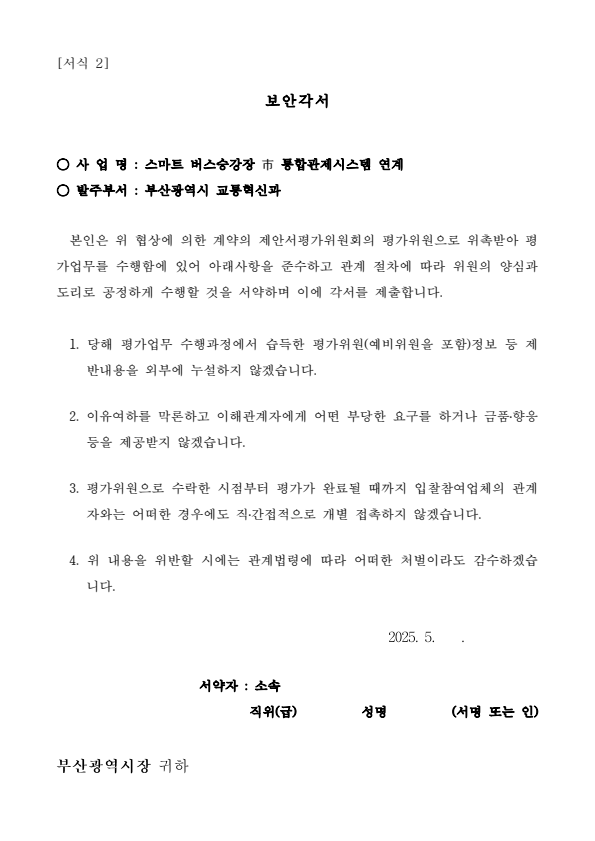 [서식 2]

보안각서

○ 사 업 명 : 스마트 버스승강장 市 통합관제시스템 연계
○ 발주부서 : 부산광역시 교통혁신과

본인은 위 협상에 의한 계약의 제안서평가위원회의 평가위원으로 위촉받아 평가업무를 수행함에 있어 아래사항을 준수하고 관계 절차에 따라 위원의 양심과 도리로 공정하게 수행할 것을 서약하며 이에 각서를 제출합니다.

1. 당해 평가업무 수행과정에서 습득한 평가위원(예비위원을 포함)정보 등 제반내용을 외부에 누설하지 않겠습니다.

2. 이유여하를 막론하고 이해관계자에게 어떤 부당한 요구를 하거나 금품·향응 등을 제공받지 않겠습니다.

3. 평가위원으로 수락한 시점부터 평가가 완료될 때까지 입찰참여업체의 관계자와는 어떠한 경우에도 직·간접적으로 개별 접촉하지 않겠습니다.

4. 위 내용을 위반할 시에는 관계법령에 따라 어떠한 처벌이라도 감수하겠습니다.

2025. 5. .

서약자 : 소속
직위(급) 성명 (서명 또는 인)

부산광역시장 귀하